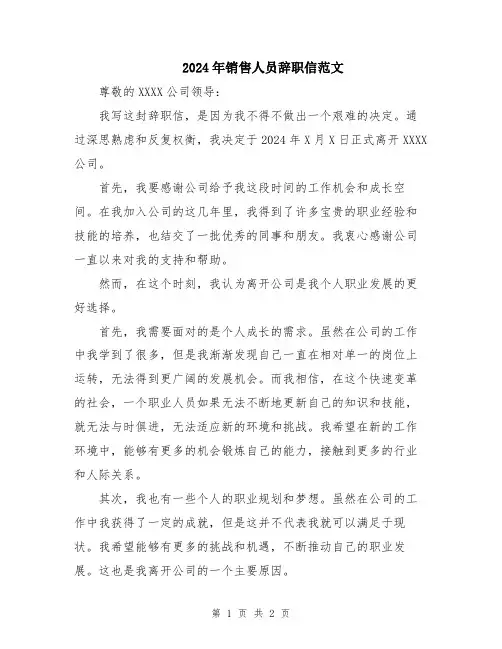 2024年销售人员辞职信范文

尊敬的XXXX公司领导:

我写这封辞职信，是因为我不得不做出一个艰难的决定。通过深思熟虑和反复权衡，我决定于2024年X月X日正式离开XXXX公司。

首先，我要感谢公司给予我这段时间的工作机会和成长空间。在我加入公司的这几年里，我得到了许多宝贵的职业经验和技能的培养，也结交了一批优秀的同事和朋友。我衷心感谢公司一直以来对我的支持和帮助。

然而，在这个时刻，我认为离开公司是我个人职业发展的更好选择。

首先，我需要面对的是个人成长的需求。虽然在公司的工作中我学到了很多，但是我渐渐发现自己一直在相对单一的岗位上运转，无法得到更广阔的发展机会。而我相信，在这个快速变革的社会，一个职业人员如果无法不断地更新自己的知识和技能，就无法与时俱进，无法适应新的环境和挑战。我希望在新的工作环境中，能够有更多的机会锻炼自己的能力，接触到更多的行业和人际关系。

其次，我也有一些个人的职业规划和梦想。虽然在公司的工作中我获得了一定的成就，但是这并不代表我就可以满足于现状。我希望能够有更多的挑战和机遇，不断推动自己的职业发展。这也是我离开公司的一个主要原因。

第 1 页 共 2 页